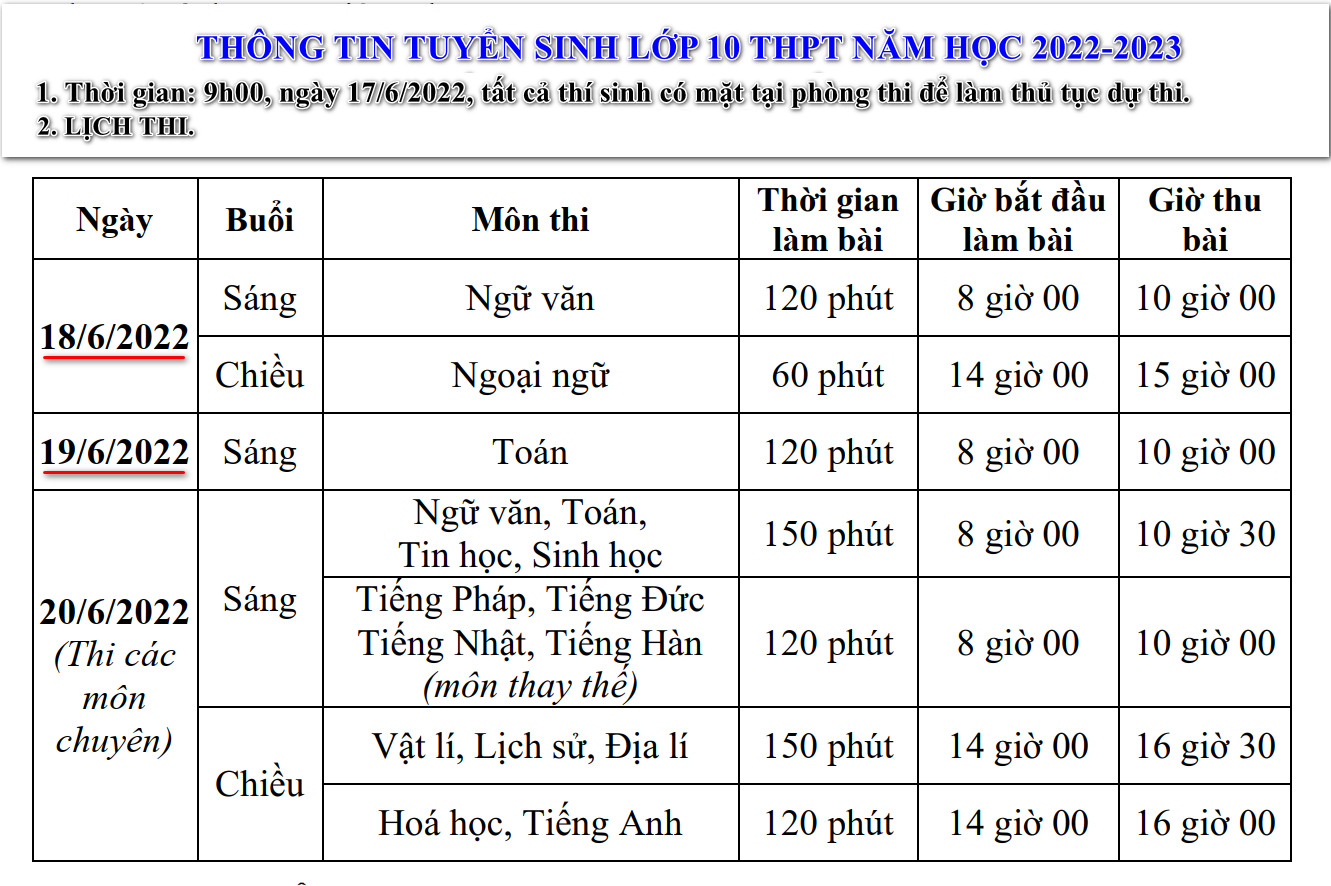 THÔNG TIN TUYỂN SINH LỚP 10 THPT NĂM HỌC 2022-2023

1. Thời gian: 9h00, ngày 17/6/2022, tất cả thí sinh có mặt tại phòng thi để làm thủ tục dự thi.
2. LỊCH THI.

| Ngày | Buổi | Môn thi | Thời gian làm bài | Giờ bắt đầu làm bài | Giờ thu bài |
|---|---|---|---|---|---|
| 18/6/2022 | Sáng | Ngữ văn | 120 phút | 8 giờ 00 | 10 giờ 00 |
| | Chiều | Ngoại ngữ | 60 phút | 14 giờ 00 | 15 giờ 00 |
| 19/6/2022 | Sáng | Toán | 120 phút | 8 giờ 00 | 10 giờ 00 |
| 20/6/2022 (Thi các môn chuyên) | Sáng | Ngữ văn, Toán, Tin học, Sinh học | 150 phút | 8 giờ 00 | 10 giờ 30 |
| | | Tiếng Pháp, Tiếng Đức Tiếng Nhật, Tiếng Hàn (môn thay thế) | 120 phút | 8 giờ 00 | 10 giờ 00 |
| | Chiều | Vật lí, Lịch sử, Địa lí | 150 phút | 14 giờ 00 | 16 giờ 30 |
| | | Hoá học, Tiếng Anh | 120 phút | 14 giờ 00 | 16 giờ 00 |